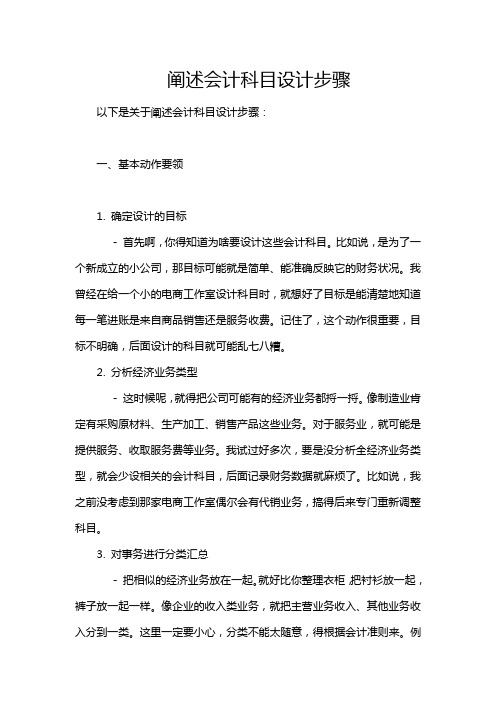 阐述会计科目设计步骤

以下是关于阐述会计科目设计步骤：

一、基本动作要领

1. 确定设计的目标

- 首先啊，你得知道为啥要设计这些会计科目。比如说，是为了一个新成立的小公司，那目标可能就是简单、能准确反映它的财务状况。我曾经在给一个小的电商工作室设计科目时，就想好了目标是能清楚地知道每一笔进账是来自商品销售还是服务收费。记住了，这个动作很重要，目标不明确，后面设计的科目就可能乱七八糟。

2. 分析经济业务类型

- 这时候呢，就得把公司可能有的经济业务都捋一捋。像制造业肯定有采购原材料、生产加工、销售产品这些业务。对于服务业，就可能是提供服务、收取服务费等业务。我试过好多次，要是没分析全经济业务类型，就会少设相关的会计科目，后面记录财务数据就麻烦了。比如说，我之前没考虑到那家电商工作室偶尔会有代销业务，搞得后来专门重新调整科目。

3. 对事务进行分类汇总

- 把相似的经济业务放在一起。就好比你整理衣柜，把衬衫放一起，裤子放一起一样。像企业的收入类业务，就把主营业务收入、其他业务收入分到一类。这里一定要小心，分类不能太随意，得根据会计准则来。例